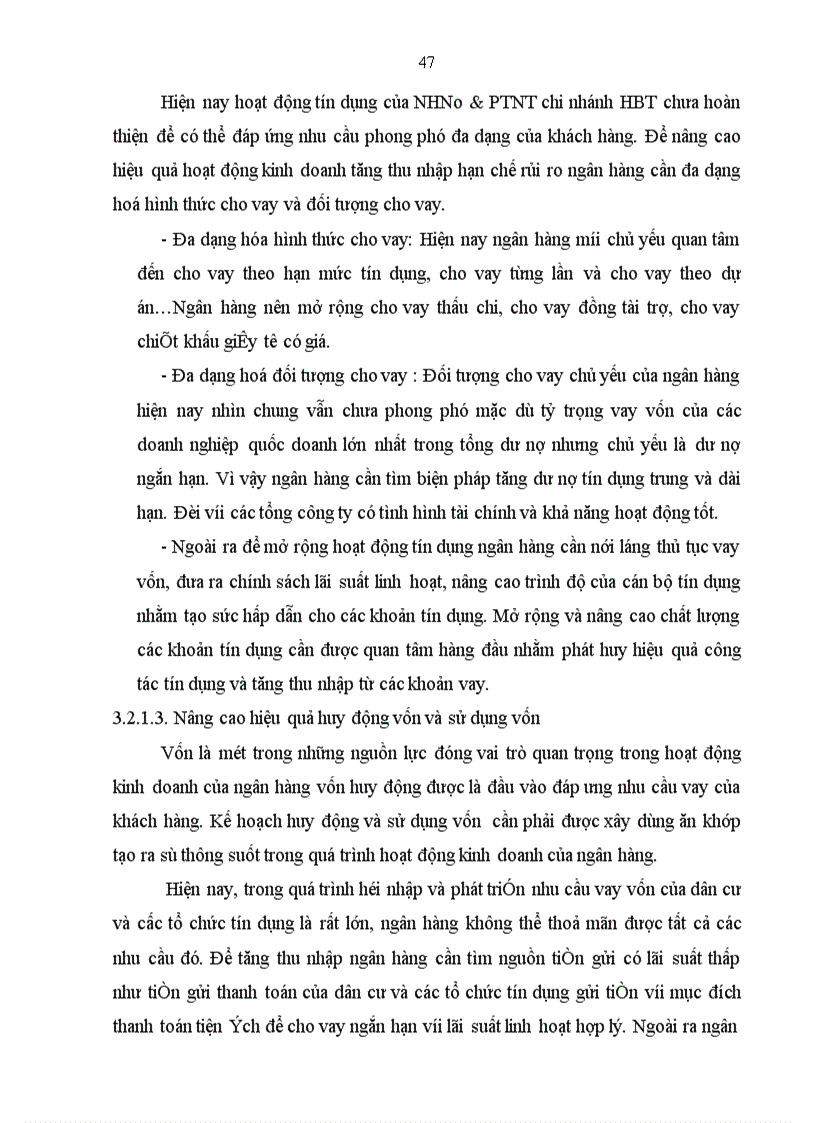 47

Hiện nay hoạt động tín dụng của NHNo & PTNT chi nhánh HBT chưa hoàn thiện để có thể đáp ứng nhu cầu phong phó đa dạng của khách hàng. Để nâng cao hiệu quả hoạt động kinh doanh tăng thu nhập hạn chế rủi ro ngân hàng cần đa dạng hoá hình thức cho vay và đối tượng cho vay.

- Đa dạng hóa hình thức cho vay: Hiện nay ngân hàng míi chủ yếu quan tâm đến cho vay theo hạn mức tín dụng, cho vay từng lần và cho vay theo dự án…Ngân hàng nên mở rộng cho vay thấu chi, cho vay đồng tài trợ, cho vay chiÕt khấu giÊy tê có giá.

- Đa dạng hoá đối tượng cho vay : Đối tượng cho vay chủ yếu của ngân hàng hiện nay nhìn chung vẫn chưa phong phó mặc dù tỷ trọng vay vốn của các doanh nghiệp quốc doanh lớn nhất trong tổng dư nợ nhưng chủ yếu là dư nợ ngắn hạn. Vì vậy ngân hàng cần tìm biện pháp tăng dư nợ tín dụng trung và dài hạn. Đèi víi các tổng công ty có tình hình tài chính và khả năng hoạt động tốt.

- Ngoài ra để mở rộng hoạt động tín dụng ngân hàng cần nới láng thủ tục vay vốn, đưa ra chính sách lãi suất linh hoạt, nâng cao trình độ của cán bộ tín dụng nhằm tạo sức hấp dẫn cho các khoản tín dụng. Mở rộng và nâng cao chất lượng các khoản tín dụng cần được quan tâm hàng đầu nhằm phát huy hiệu quả công tác tín dụng và tăng thu nhập từ các khoản vay.

3.2.1.3. Nâng cao hiệu quả huy động vốn và sử dụng vốn

Vốn là mét trong những nguồn lực đóng vai trò quan trọng trong hoạt động kinh doanh của ngân hàng vốn huy động được là đầu vào đáp ưng nhu cầu vay của khách hàng. Kế hoạch huy động và sử dụng vốn cần phải được xây dùng ăn khớp tạo ra sù thông suốt trong quá trình hoạt động kinh doanh của ngân hàng.

Hiện nay, trong quá trình héi nhập và phát triÓn nhu cầu vay vốn của dân cư và các tổ chức tín dụng là rất lớn, ngân hàng không thể thoả mãn được tất cả các nhu cầu đó. Để tăng thu nhập ngân hàng cần tìm nguồn tiÒn gửi có lãi suất thấp như tiÒn gửi thanh toán của dân cư và các tổ chức tín dụng gửi tiÒn víi mục đích thanh toán tiện Ých để cho vay ngắn hạn víi lãi suất linh hoạt hợp lý. Ngoài ra ngân